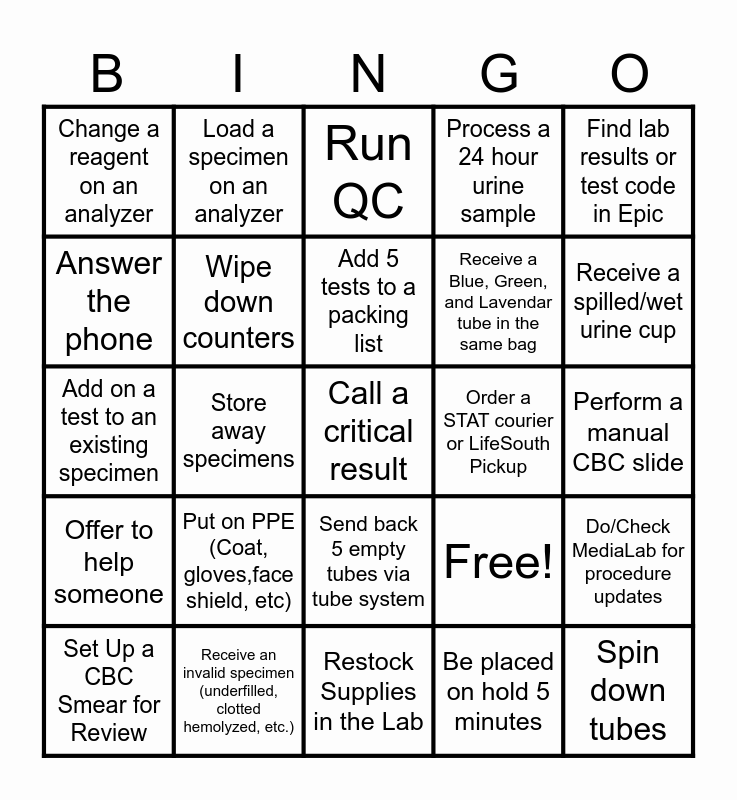 | B | I | N | G | O |
|---|---|---|---|---|
| Change a reagent on an analyzer | Load a specimen on an analyzer | Run QC | Process a 24 hour urine sample | Find lab results or test code in Epic |
| Answer the phone | Wipe down counters | Add 5 tests to a packing list | Receive a Blue, Green, and Lavendar tube in the same bag | Receive a spilled/wet urine cup |
| Add on a test to an existing specimen | Store away specimens | Call a critical result | Order a STAT courier or LifeSouth Pickup | Perform a manual CBC slide |
| Offer to help someone | Put on PPE (Coat, gloves,face shield, etc) | Send back 5 empty tubes via tube system | Free! | Do/Check MediaLab for procedure updates |
| Set Up a CBC Smear for Review | Receive an invalid specimen (underfilled, clotted hemolyzed, etc.) | Restock Supplies in the Lab | Be placed on hold 5 minutes | Spin down tubes |